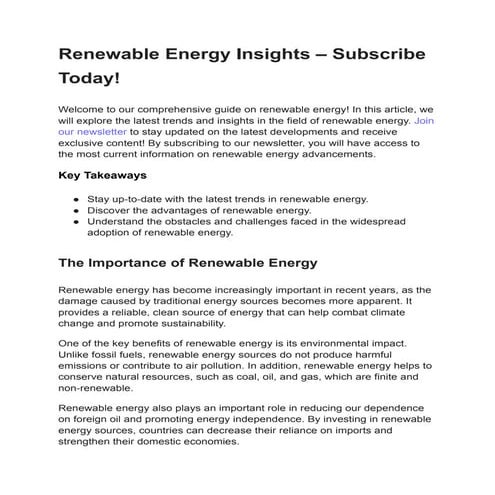 Renewable Energy Insights – Subscribe Today!

Welcome to our comprehensive guide on renewable energy! In this article, we will explore the latest trends and insights in the field of renewable energy. Join our newsletter to stay updated on the latest developments and receive exclusive content! By subscribing to our newsletter, you will have access to the most current information on renewable energy advancements.

Key Takeaways

- Stay up-to-date with the latest trends in renewable energy.
- Discover the advantages of renewable energy.
- Understand the obstacles and challenges faced in the widespread adoption of renewable energy.

The Importance of Renewable Energy

Renewable energy has become increasingly important in recent years, as the damage caused by traditional energy sources becomes more apparent. It provides a reliable, clean source of energy that can help combat climate change and promote sustainability.

One of the key benefits of renewable energy is its environmental impact. Unlike fossil fuels, renewable energy sources do not produce harmful emissions or contribute to air pollution. In addition, renewable energy helps to conserve natural resources, such as coal, oil, and gas, which are finite and non-renewable.

Renewable energy also plays an important role in reducing our dependence on foreign oil and promoting energy independence. By investing in renewable energy sources, countries can decrease their reliance on imports and strengthen their domestic economies.